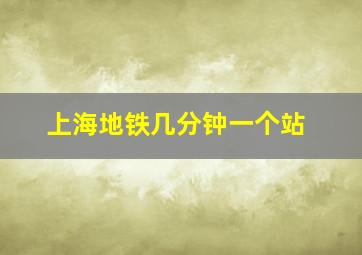 上海地铁几分钟一个站